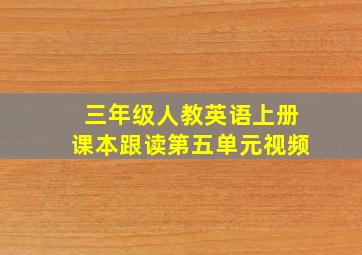 三年级人教英语上册
课本跟读第五单元视频